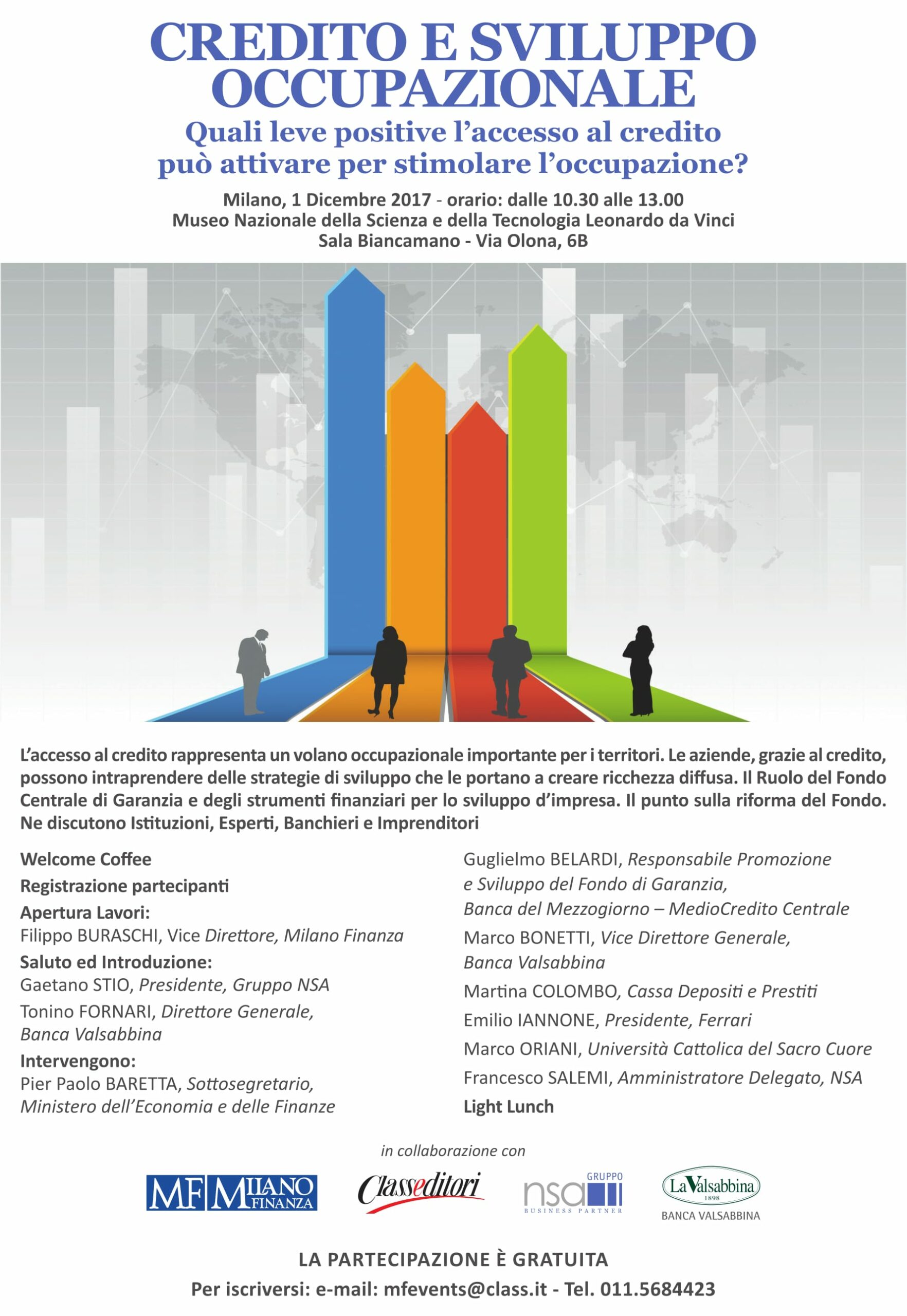 CREDITO E SVILUPPO OCCUPAZIONALE

Quali leve positive l'accesso al credito può attivare per stimolare l'occupazione?

Milano, 1 Dicembre 2017 - orario: dalle 10.30 alle 13.00
Museo Nazionale della Scienza e della Tecnologia Leonardo da Vinci
Sala Biancamano - Via Olona, 6B

L'accesso al credito rappresenta un volano occupazionale importante per i territori. Le aziende, grazie al credito, possono intraprendere delle strategie di sviluppo che le portano a creare ricchezza diffusa. Il Ruolo del Fondo Centrale di Garanzia e degli strumenti finanziari per lo sviluppo d'impresa. Il punto sulla riforma del Fondo. Ne discutono Istituzioni, Esperti, Banchieri e Imprenditori

Welcome Coffee
Registrazione partecipanti
Apertura Lavori:
Filippo BURASCHI, Vice Direttore, Milano Finanza
Saluto ed Introduzione:
Gaetano STIO, Presidente, Gruppo NSA
Tonino FORNARI, Direttore Generale, Banca Valsabbina
Intervengono:
Pier Paolo BARETTA, Sottosegretario, Ministero dell'Economia e delle Finanze

Guglielmo BELARDI, Responsabile Promozione e Sviluppo del Fondo di Garanzia, Banca del Mezzogiorno – MedioCredito Centrale
Marco BONETTI, Vice Direttore Generale, Banca Valsabbina
Martina COLOMBO, Cassa Depositi e Prestiti
Emilio IANNONE, Presidente, Ferrari
Marco ORIANI, Università Cattolica del Sacro Cuore
Francesco SALEMI, Amministratore Delegato, NSA
Light Lunch

in collaborazione con

MF MILANO FINANZA   Classeditori   nsa GRUPPO BUSINESS PARTNER   La Valsabbina 1898 BANCA VALSABBINA

LA PARTECIPAZIONE È GRATUITA
Per iscriversi: e-mail: mfevents@class.it - Tel. 011.5684423